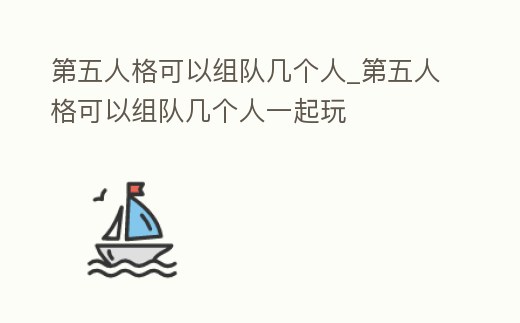 第五人格可以组队几个人_第五人格可以组队几个人一起玩